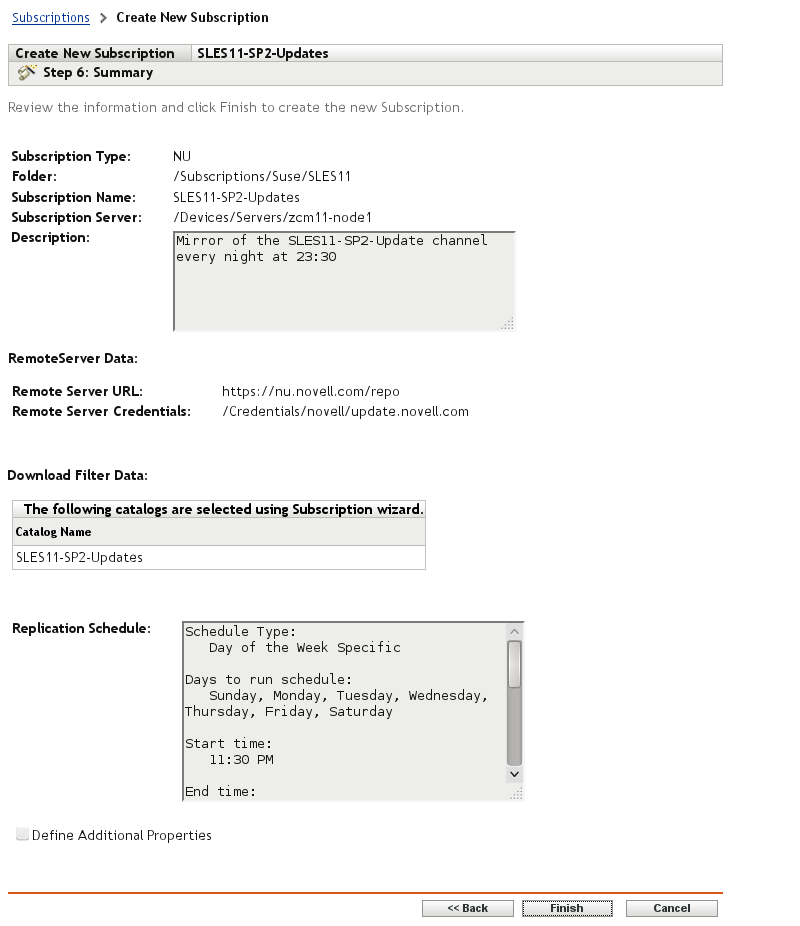 Subscriptions > Create New Subscription

Create New Subscription SLES11-SP2-Updates
Step 6: Summary

Review the information and click Finish to create the new Subscription.

Subscription Type: NU
Folder: /Subscriptions/Suse/SLES11
Subscription Name: SLES11-SP2-Updates
Subscription Server: /Devices/Servers/zcm11-node1
Description: Mirror of the SLES11-SP2-Update channel every night at 23:30

RemoteServer Data:

Remote Server URL: https://nu.novell.com/repo
Remote Server Credentials: /Credentials/novell/update.novell.com

Download Filter Data:

| The following catalogs are selected using Subscription wizard. |
|---|
| Catalog Name |
| SLES11-SP2-Updates |

Replication Schedule: Schedule Type:
Day of the Week Specific

Days to run schedule:
Sunday, Monday, Tuesday, Wednesday, Thursday, Friday, Saturday

Start time:
11:30 PM

End time:

Define Additional Properties

<< Back Finish Cancel